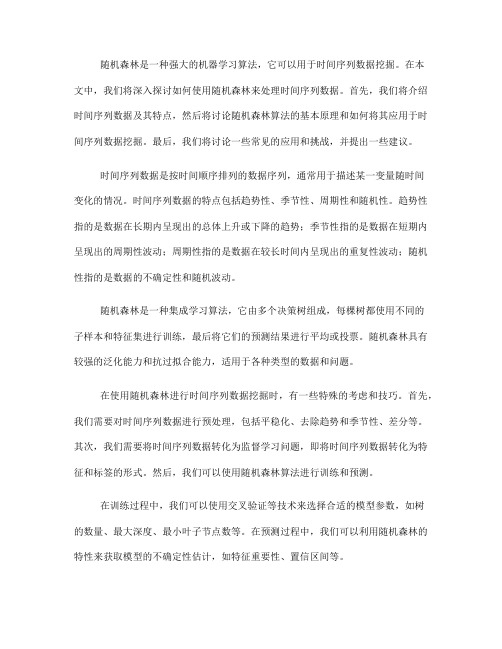 随机森林是一种强大的机器学习算法，它可以用于时间序列数据挖掘。在本文中，我们将深入探讨如何使用随机森林来处理时间序列数据。首先，我们将介绍时间序列数据及其特点，然后将讨论随机森林算法的基本原理和如何将其应用于时间序列数据挖掘。最后，我们将讨论一些常见的应用和挑战，并提出一些建议。

时间序列数据是按时间顺序排列的数据序列，通常用于描述某一变量随时间变化的情况。时间序列数据的特点包括趋势性、季节性、周期性和随机性。趋势性指的是数据在长期内呈现出的总体上升或下降的趋势；季节性指的是数据在短期内呈现出的周期性波动；周期性指的是数据在较长时间内呈现出的重复性波动；随机性指的是数据的不确定性和随机波动。

随机森林是一种集成学习算法，它由多个决策树组成，每棵树都使用不同的子样本和特征集进行训练，最后将它们的预测结果进行平均或投票。随机森林具有较强的泛化能力和抗过拟合能力，适用于各种类型的数据和问题。

在使用随机森林进行时间序列数据挖掘时，有一些特殊的考虑和技巧。首先，我们需要对时间序列数据进行预处理，包括平稳化、去除趋势和季节性、差分等。其次，我们需要将时间序列数据转化为监督学习问题，即将时间序列数据转化为特征和标签的形式。然后，我们可以使用随机森林算法进行训练和预测。

在训练过程中，我们可以使用交叉验证等技术来选择合适的模型参数，如树的数量、最大深度、最小叶子节点数等。在预测过程中，我们可以利用随机森林的特性来获取模型的不确定性估计，如特征重要性、置信区间等。